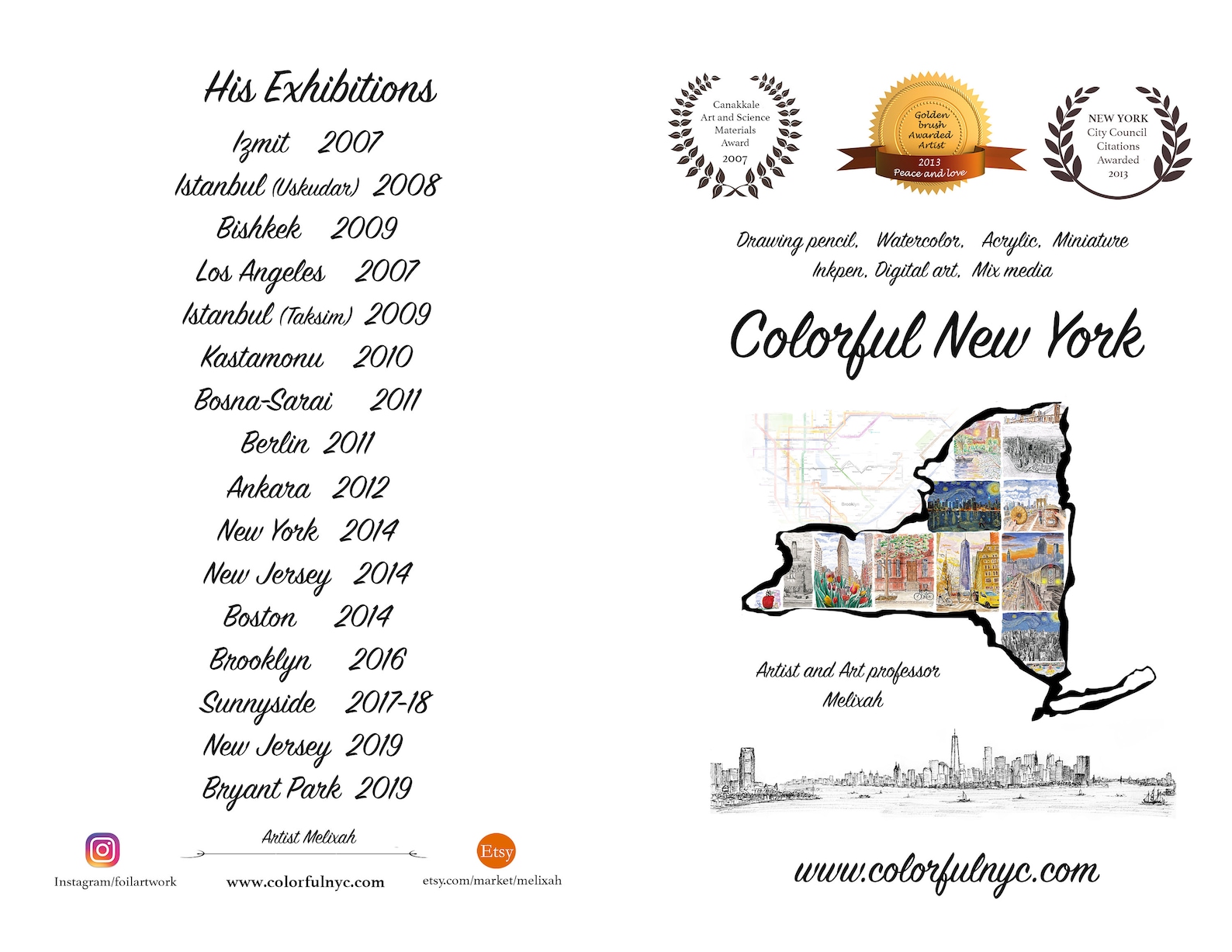 His Exhibitions

Izmit 2007
Istanbul (Uskudar) 2008
Bishkek 2009
Los Angeles 2007
Istanbul (Taksim) 2009
Kastamonu 2010
Bosna-Sarai 2011
Berlin 2011
Ankara 2012
New York 2014
New Jersey 2014
Boston 2014
Brooklyn 2016
Sunnyside 2017-18
New Jersey 2019
Bryant Park 2019

Artist Melixah

Instagram/foilartwork www.colorfulnyc.com Etsy etsy.com/market/melixah

Canakkale Art and Science Materials Award 2007

Golden brush Awarded Artist 2013 Peace and love

NEW YORK City Council Citations Awarded 2013

Drawing pencil, Watercolor, Acrylic, Miniature Inkpen, Digital art, Mix media

Colorful New York

Brooklyn

Artist and Art professor Melixah

www.colorfulnyc.com